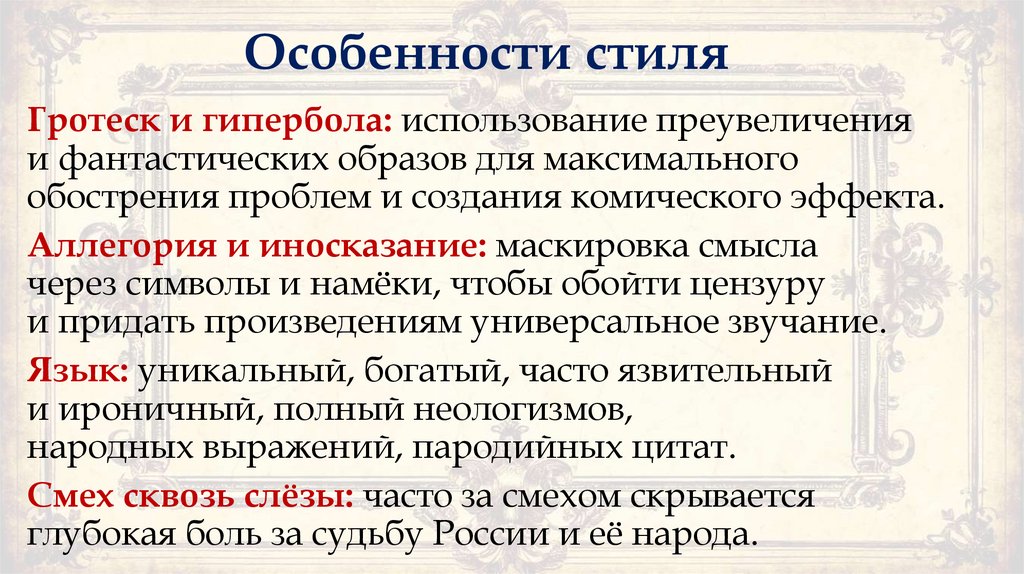 Особенности стиля

Гротеск и гипербола: использование преувеличения и фантастических образов для максимального обострения проблем и создания комического эффекта.

Аллегория и иносказание: маскировка смысла через символы и намёки, чтобы обойти цензуру и придать произведениям универсальное звучание.

Язык: уникальный, богатый, часто язвительный и ироничный, полный неологизмов, народных выражений, пародийных цитат.

Смех сквозь слёзы: часто за смехом скрывается глубокая боль за судьбу России и её народа.